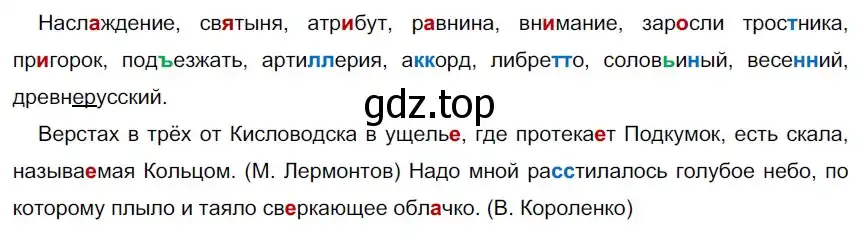 Наслаждение, святыня, атрибут, равнина, внимание, заросли тростника, пригорок, подъезжать, артиллерия, аккорд, либретто, соловьиный, весенний, древнерусский.

gdz.top

Верстах в трёх от Кисловодска в ущелье, где протекает Подкумок, есть скала, называемая Кольцом. (М. Лермонтов) Надо мной расстилалось голубое небо, по которому плыло и таяло сверкающее облачко. (В. Короленко)